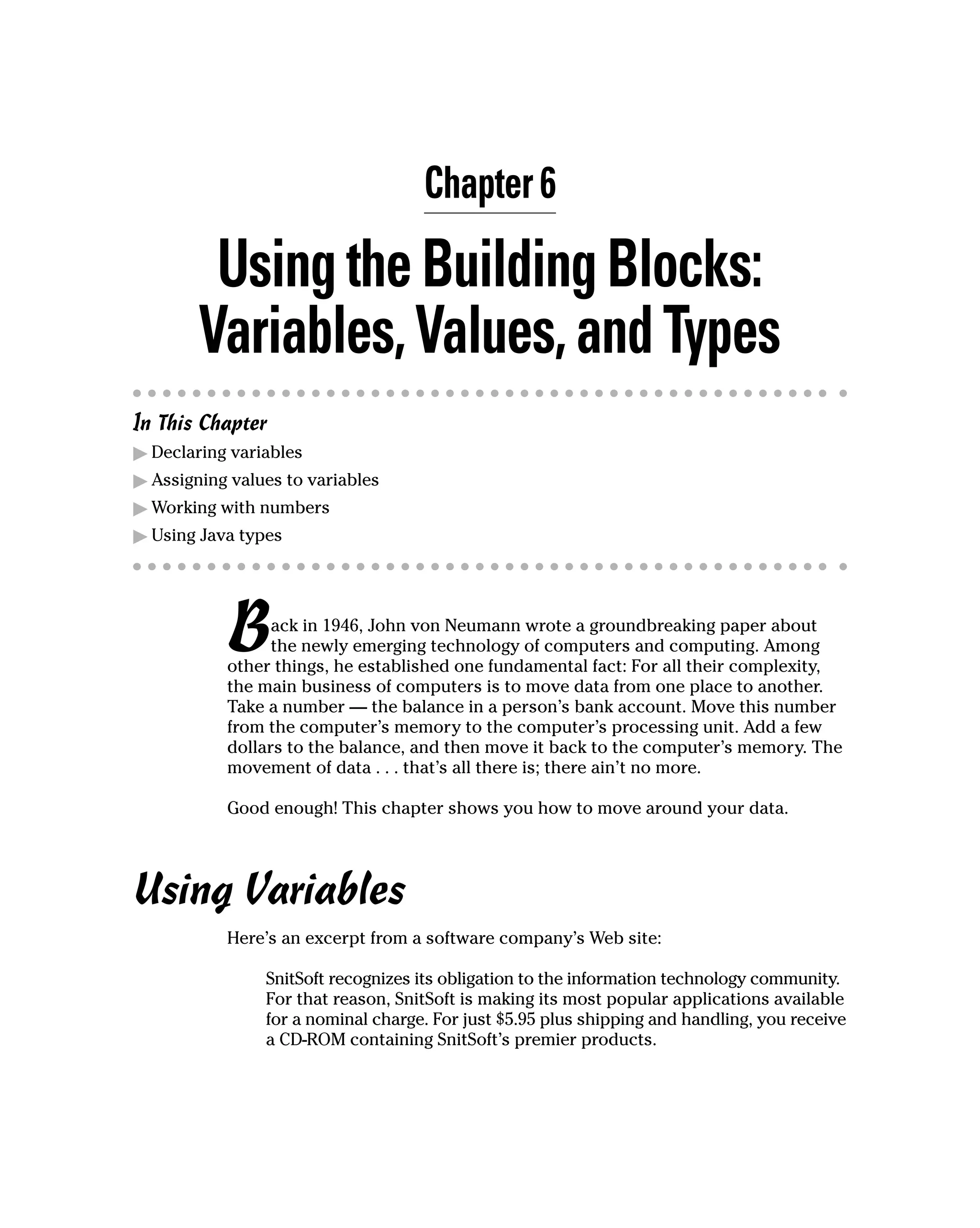 Chapter 6

Using the Building Blocks: Variables, Values, and Types

In This Chapter

▶ Declaring variables

▶ Assigning values to variables

▶ Working with numbers

▶ Using Java types

Back in 1946, John von Neumann wrote a groundbreaking paper about the newly emerging technology of computers and computing. Among other things, he established one fundamental fact: For all their complexity, the main business of computers is to move data from one place to another. Take a number — the balance in a person's bank account. Move this number from the computer's memory to the computer's processing unit. Add a few dollars to the balance, and then move it back to the computer's memory. The movement of data . . . that's all there is; there ain't no more.

Good enough! This chapter shows you how to move around your data.

Using Variables

Here's an excerpt from a software company's Web site:

SnitSoft recognizes its obligation to the information technology community. For that reason, SnitSoft is making its most popular applications available for a nominal charge. For just \$5.95 plus shipping and handling, you receive a CD-ROM containing SnitSoft's premier products.